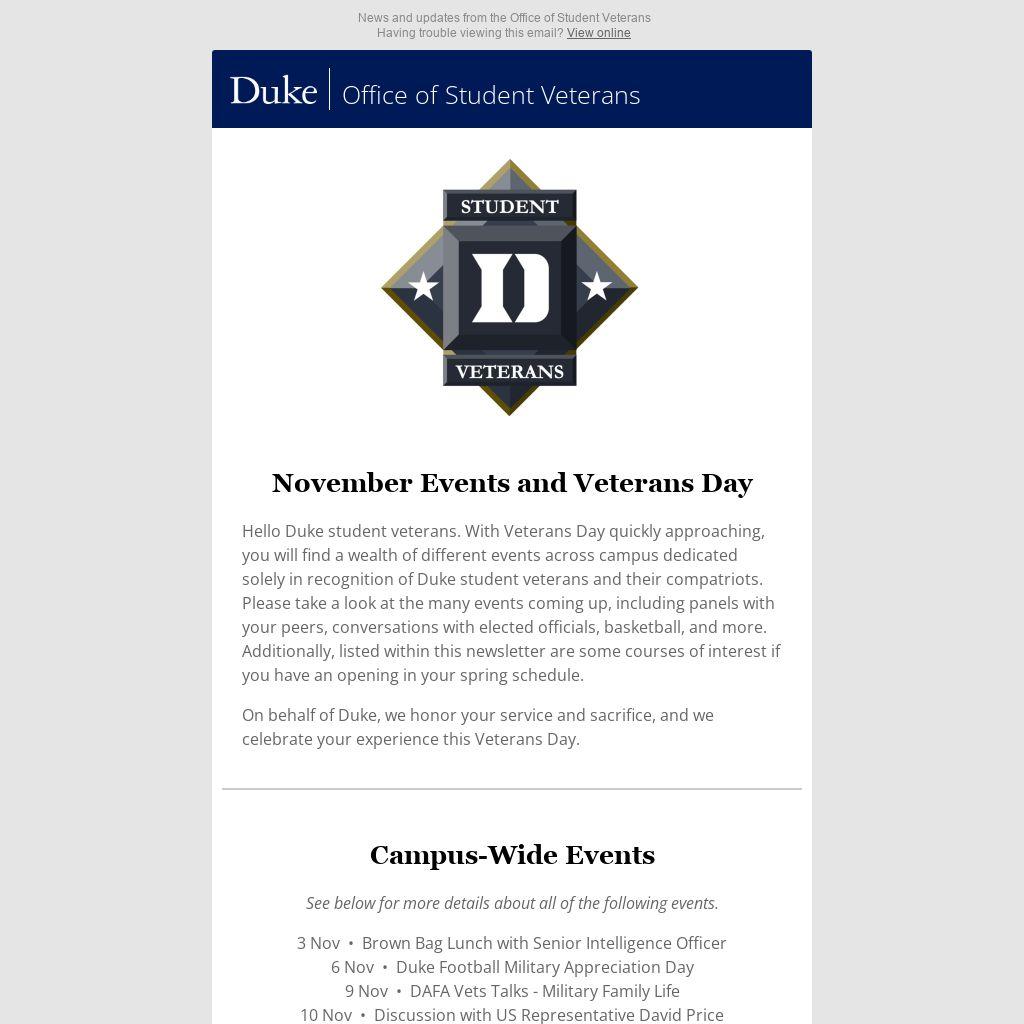 News and updates from the Office of Student Veterans
Having trouble viewing this email? View online

Duke | Office of Student Veterans

STUDENT
D
VETERANS

November Events and Veterans Day

Hello Duke student veterans. With Veterans Day quickly approaching, you will find a wealth of different events across campus dedicated solely in recognition of Duke student veterans and their compatriots. Please take a look at the many events coming up, including panels with your peers, conversations with elected officials, basketball, and more. Additionally, listed within this newsletter are some courses of interest if you have an opening in your spring schedule.

On behalf of Duke, we honor your service and sacrifice, and we celebrate your experience this Veterans Day.

Campus-Wide Events

See below for more details about all of the following events.

3 Nov • Brown Bag Lunch with Senior Intelligence Officer
6 Nov • Duke Football Military Appreciation Day
9 Nov • DAFA Vets Talks - Military Family Life
10 Nov • Discussion with US Representative David Price